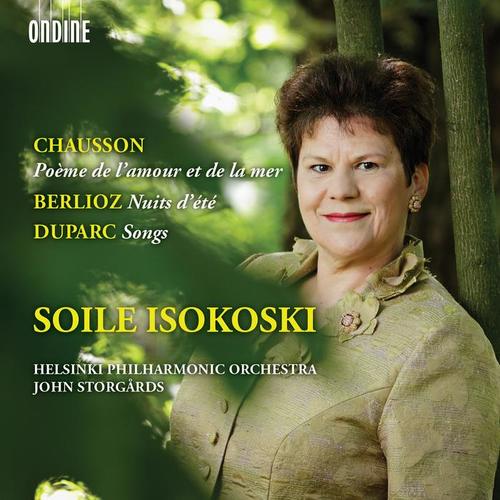 ONDINE

CHAUSSON
Poème de l'amour et de la mer

BERLIOZ Nuits d'été

DUPARC Songs

SOILE ISOKOSKI

HELSINKI PHILHARMONIC ORCHESTRA
JOHN STORGÅRDS